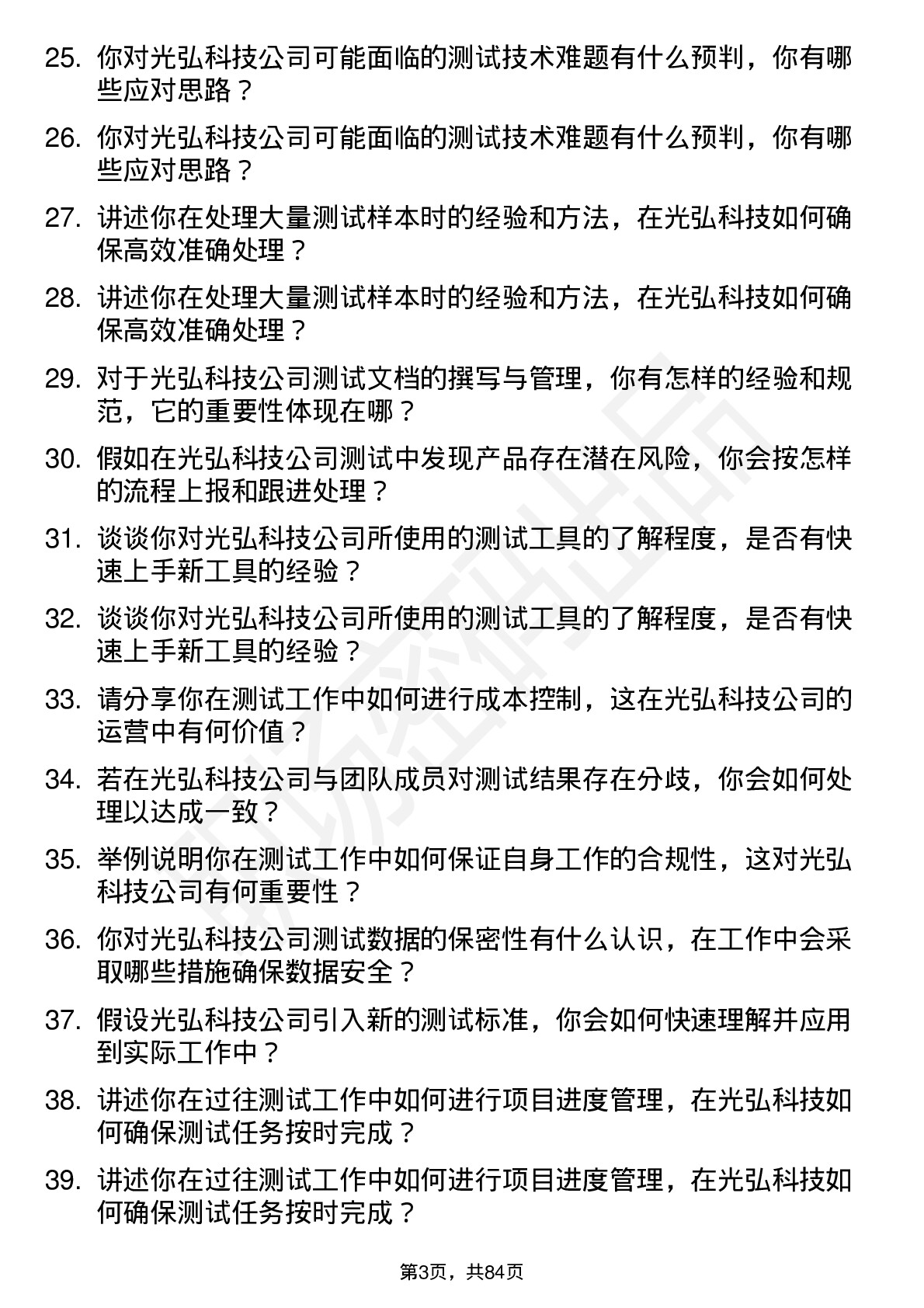 25. 你对光弘科技公司可能面临的测试技术难题有什么预判，你有哪些应对思路？

26. 你对光弘科技公司可能面临的测试技术难题有什么预判，你有哪些应对思路？

27. 讲述你在处理大量测试样本时的经验和方法，在光弘科技如何确保高效准确处理？

28. 讲述你在处理大量测试样本时的经验和方法，在光弘科技如何确保高效准确处理？

29. 对于光弘科技公司测试文档的撰写与管理，你有怎样的经验和规范，它的重要性体现在哪？

30. 假如在光弘科技公司测试中发现产品存在潜在风险，你会按怎样的流程上报和跟进处理？

31. 谈谈你对光弘科技公司所使用的测试工具的了解程度，是否有快速上手新工具的经验？

32. 谈谈你对光弘科技公司所使用的测试工具的了解程度，是否有快速上手新工具的经验？

33. 请分享你在测试工作中如何进行成本控制，这在光弘科技公司的运营中有何价值？

34. 若在光弘科技公司与团队成员对测试结果存在分歧，你会如何处理以达成一致？

35. 举例说明你在测试工作中如何保证自身工作的合规性，这对光弘科技公司有何重要性？

36. 你对光弘科技公司测试数据的保密性有什么认识，在工作中会采取哪些措施确保数据安全？

37. 假设光弘科技公司引入新的测试标准，你会如何快速理解并应用到实际工作中？

38. 讲述你在过往测试工作中如何进行项目进度管理，在光弘科技如何确保测试任务按时完成？

39. 讲述你在过往测试工作中如何进行项目进度管理，在光弘科技如何确保测试任务按时完成？

第3页，共84页